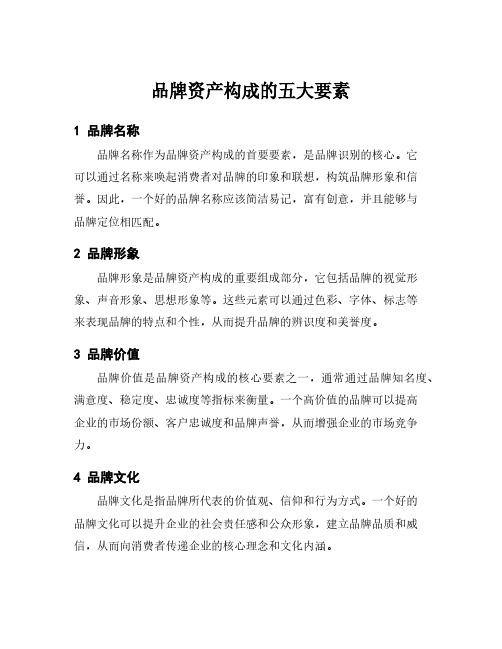 品牌资产构成的五大要素

1 品牌名称

品牌名称作为品牌资产构成的首要要素，是品牌识别的核心。它可以通过名称来唤起消费者对品牌的印象和联想，构筑品牌形象和信誉。因此，一个好的品牌名称应该简洁易记，富有创意，并且能够与品牌定位相匹配。

2 品牌形象

品牌形象是品牌资产构成的重要组成部分，它包括品牌的视觉形象、声音形象、思想形象等。这些元素可以通过色彩、字体、标志等来表现品牌的特点和个性，从而提升品牌的辨识度和美誉度。

3 品牌价值

品牌价值是品牌资产构成的核心要素之一，通常通过品牌知名度、满意度、稳定度、忠诚度等指标来衡量。一个高价值的品牌可以提高企业的市场份额、客户忠诚度和品牌声誉，从而增强企业的市场竞争力。

4 品牌文化

品牌文化是指品牌所代表的价值观、信仰和行为方式。一个好的品牌文化可以提升企业的社会责任感和公众形象，建立品牌品质和威信，从而向消费者传递企业的核心理念和文化内涵。